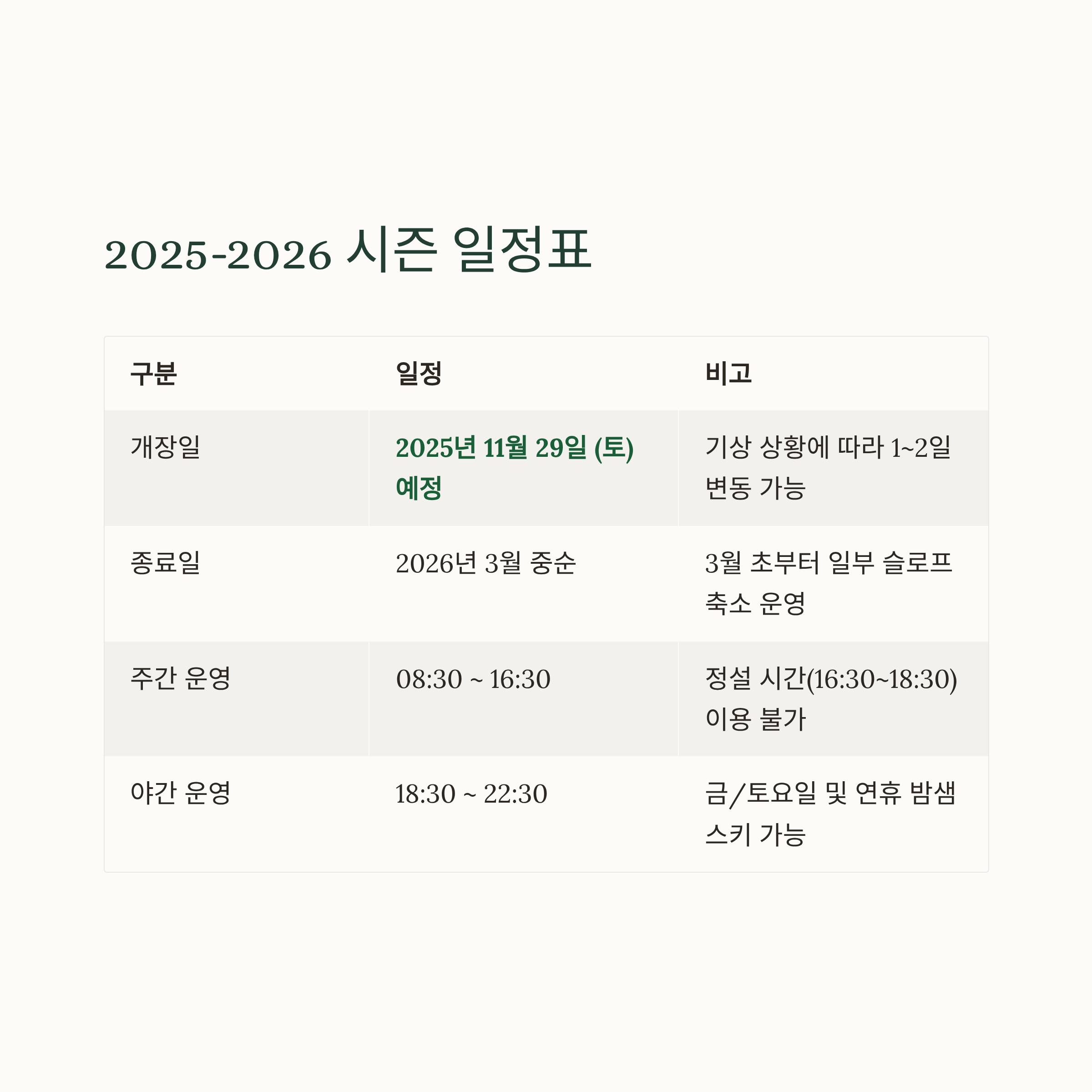 2025-2026 시즌 일정표

| 구분 | 일정 | 비고 |
|---|---|---|
| 개장일 | 2025년 11월 29일 (토) 예정 | 기상 상황에 따라 1~2일 변동 가능 |
| 종료일 | 2026년 3월 중순 | 3월 초부터 일부 슬로프 축소 운영 |
| 주간 운영 | 08:30 ~ 16:30 | 정설 시간(16:30~18:30) 이용 불가 |
| 야간 운영 | 18:30 ~ 22:30 | 금/토요일 및 연휴 밤샘 스키 가능 |